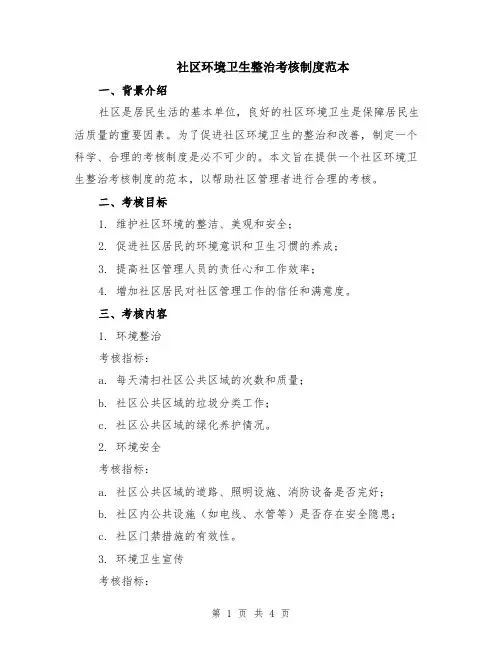 社区环境卫生整治考核制度范本

一、背景介绍

社区是居民生活的基本单位，良好的社区环境卫生是保障居民生活质量的重要因素。为了促进社区环境卫生的整治和改善，制定一个科学、合理的考核制度是必不可少的。本文旨在提供一个社区环境卫生整治考核制度的范本，以帮助社区管理者进行合理的考核。

二、考核目标

1. 维护社区环境的整洁、美观和安全；

2. 促进社区居民的环境意识和卫生习惯的养成；

3. 提高社区管理人员的责任心和工作效率；

4. 增加社区居民对社区管理工作的信任和满意度。

三、考核内容

1. 环境整治

考核指标：

a. 每天清扫社区公共区域的次数和质量；

b. 社区公共区域的垃圾分类工作；

c. 社区公共区域的绿化养护情况。

2. 环境安全

考核指标：

a. 社区公共区域的道路、照明设施、消防设备是否完好；

b. 社区内公共设施（如电线、水管等）是否存在安全隐患；

c. 社区门禁措施的有效性。

3. 环境卫生宣传

考核指标：

第 1 页 共 4 页